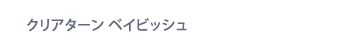 クリアターン ベイビッシュ